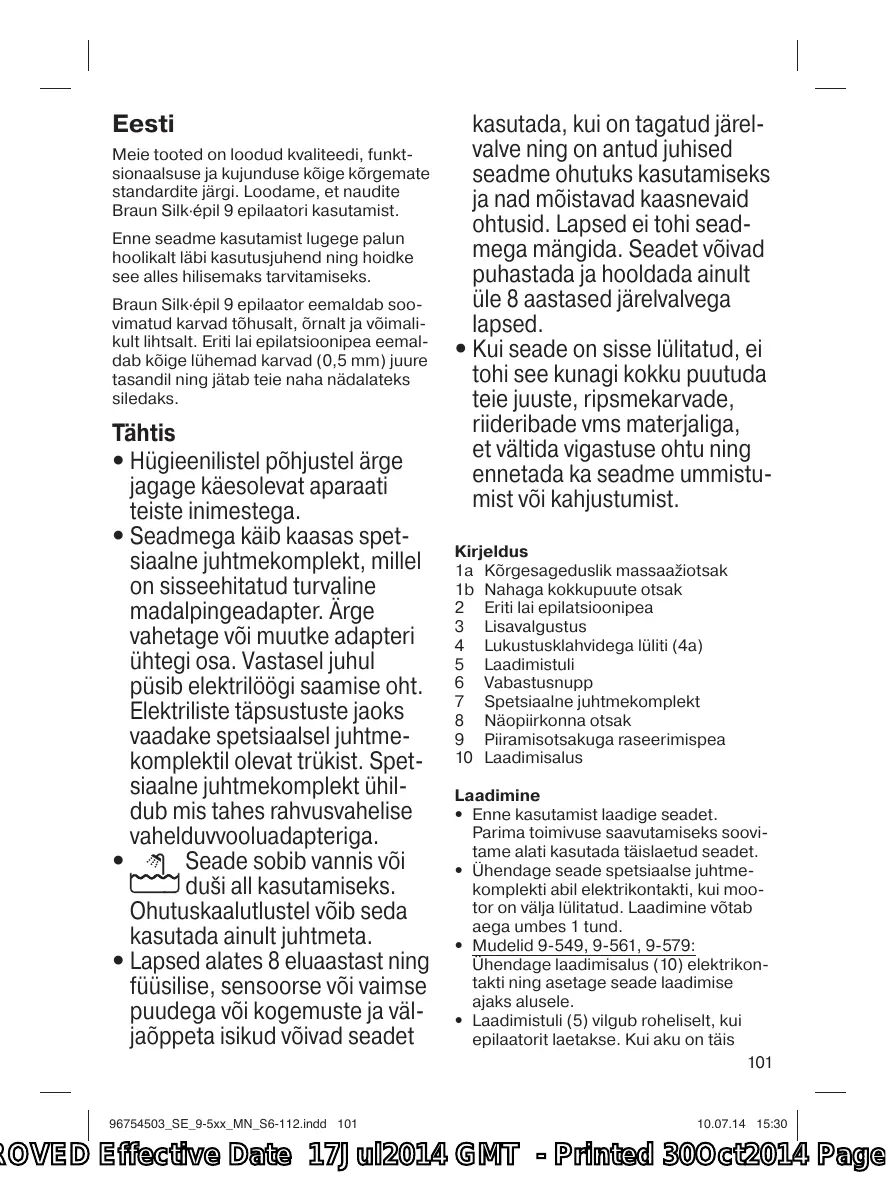 Eesti

Meie tooted on loodud kvaliteedi, funktsionaalsuse ja kujunduse kõige kõrgemate standardite järgi. Loodame, et naudite Braun Silk·épil 9 epilaatori kasutamist.

Enne seadme kasutamist lugege palun hoolikalt läbi kasutusjuhend ning hoidke see alles hilisemaks tarvitamiseks.

Braun Silk·épil 9 epilaator eemaldab soovimatud karvad tõhusalt, õrnalt ja võimalikult lihtsalt. Eriti lai epilatsioonipea eemaldab kõige lühemad karvad (0,5 mm) juure tasandil ning jätab teie naha nädalateks siledaks.

Tähtis
• Hügieenilistel põhjustel ärge jagage käesolevat aparaati teiste inimestega.
• Seadmega käib kaasas spetsiaalne juhtmekomplekt, millel on sisseehitatud turvaline madalpingeadapter. Ärge vahetage või muutke adapteri ühtegi osa. Vastasel juhul püsib elektrilöögi saamise oht. Elektriliste täpsustuste jaoks vaadake spetsiaalsel juhtmekomplektil olevat trükist. Spetsiaalne juhtmekomplekt ühildub mis tahes rahvusvahelise vahelduvvooluadapteriga.
• Seade sobib vannis või duši all kasutamiseks. Ohutuskaalutlustel võib seda kasutada ainult juhtmeta.
• Lapsed alates 8 eluaastast ning füüsilise, sensoorse või vaimse puudega või kogemuste ja väljaõppeta isikud võivad seadet kasutada, kui on tagatud järelvalve ning on antud juhised seadme ohutuks kasutamiseks ja nad mõistavad kaasnevaid ohtusid. Lapsed ei tohi seadmega mängida. Seadet võivad puhastada ja hooldada ainult üle 8 aastased järelvalvega lapsed.
• Kui seade on sisse lülitatud, ei tohi see kunagi kokku puutuda teie juuste, ripsmekarvade, riideribade vms materjaliga, et vältida vigastuse ohtu ning ennetada ka seadme ummistumist või kahjustumist.

Kirjeldus
1a Kõrgesageduslik massaažiotsak
1b Nahaga kokkupuute otsak
2 Eriti lai epilatsioonipea
3 Lisavalgustus
4 Lukustusklahvidega lüliti (4a)
5 Laadimistuli
6 Vabastusnupp
7 Spetsiaalne juhtmekomplekt
8 Näopiirkonna otsak
9 Piiramisotsakuga raseerimispea
10 Laadimisalus

Laadimine
• Enne kasutamist laadige seadet. Parima toimivuse saavutamiseks soovitame alati kasutada täislaetud seadet.
• Ühendage seade spetsiaalse juhtmekomplekti abil elektrikontakti, kui mootor on välja lülitatud. Laadimine võtab aega umbes 1 tund.
• Mudelid 9-549, 9-561, 9-579: Ühendage laadimisalus (10) elektrikontakti ning asetage seade laadimise ajaks alusele.
• Laadimistuli (5) vilgub roheliselt, kui epilaatorit laetakse. Kui aku on täis

101

96754503_SE_9-5xx_MN_S6-112.indd 101 10.07.14 15:30

ROVED Effective Date 17Jul2014 GMT - Printed 30Oct2014 Page